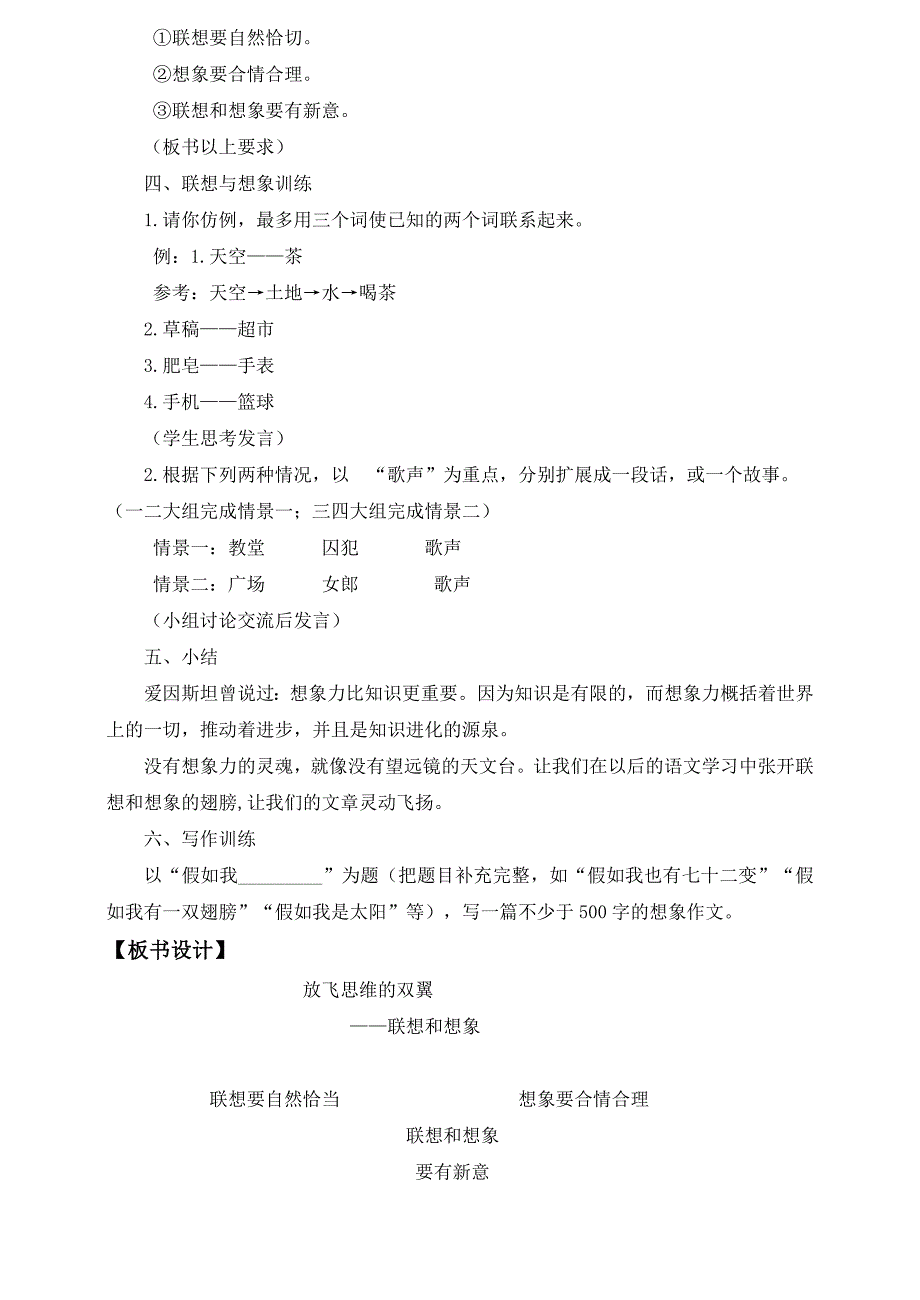 ①联想要自然恰切。

②想象要合情合理。

③联想和想象要有新意。

（板书以上要求）

四、联想与想象训练

1.请你仿例，最多用三个词使已知的两个词联系起来。

例：1.天空——茶

参考：天空→土地→水→喝茶

2.草稿——超市

3.肥皂——手表

4.手机——篮球

（学生思考发言）

2.根据下列两种情况，以 “歌声”为重点，分别扩展成一段话，或一个故事。（一二大组完成情景一；三四大组完成情景二）

情景一：教堂 囚犯 歌声

情景二：广场 女郎 歌声

（小组讨论交流后发言）

五、小结

爱因斯坦曾说过：想象力比知识更重要。因为知识是有限的，而想象力概括着世界上的一切，推动着进步，并且是知识进化的源泉。

没有想象力的灵魂，就像没有望远镜的天文台。让我们在以后的语文学习中张开联想和想象的翅膀，让我们的文章灵动飞扬。

六、写作训练

以“假如我_________”为题（把题目补充完整，如“假如我也有七十二变”“假如我有一双翅膀”“假如我是太阳”等），写一篇不少于500字的想象作文。

【板书设计】

放飞思维的双翼

——联想和想象

联想要自然恰当

想象要合情合理

联想和想象

要有新意